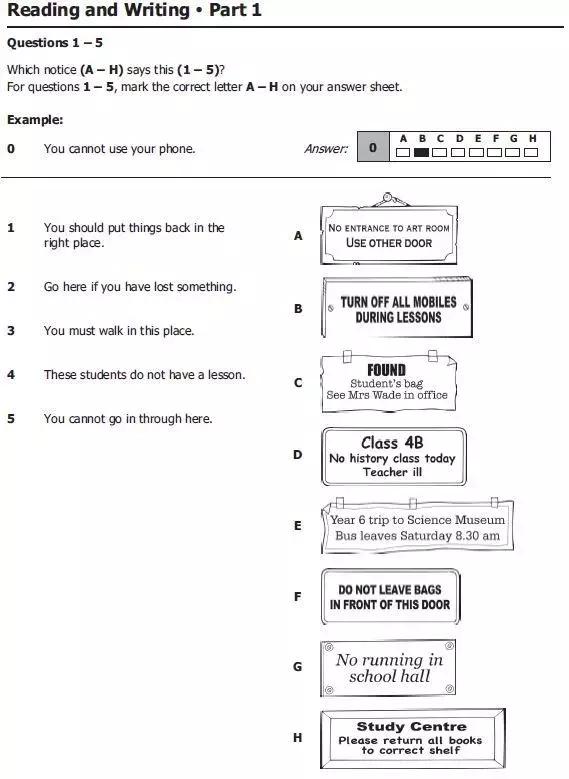 Reading and Writing • Part 1

Questions 1 – 5

Which notice (A – H) says this (1 – 5)?
For questions 1 – 5, mark the correct letter A – H on your answer sheet.

Example:

0 You cannot use your phone.

Answer: 0 A B C D E F G H

1 You should put things back in the right place.

2 Go here if you have lost something.

3 You must walk in this place.

4 These students do not have a lesson.

5 You cannot go in through here.

A NO ENTRANCE TO ART ROOM
USE OTHER DOOR

B TURN OFF ALL MOBILES
DURING LESSONS

C FOUND
Student's bag
See Mrs Wade in office

D Class 4B
No history class today
Teacher ill

E Year 6 trip to Science Museum
Bus leaves Saturday 8.30 am

F DO NOT LEAVE BAGS
IN FRONT OF THIS DOOR

G No running in
school hall

H Study Centre
Please return all books
to correct shelf